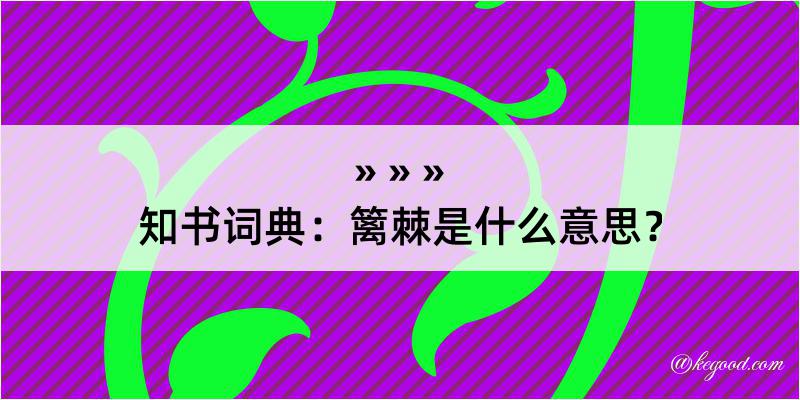 » » »

知书词典：篱棘是什么意思？

@kegood.com